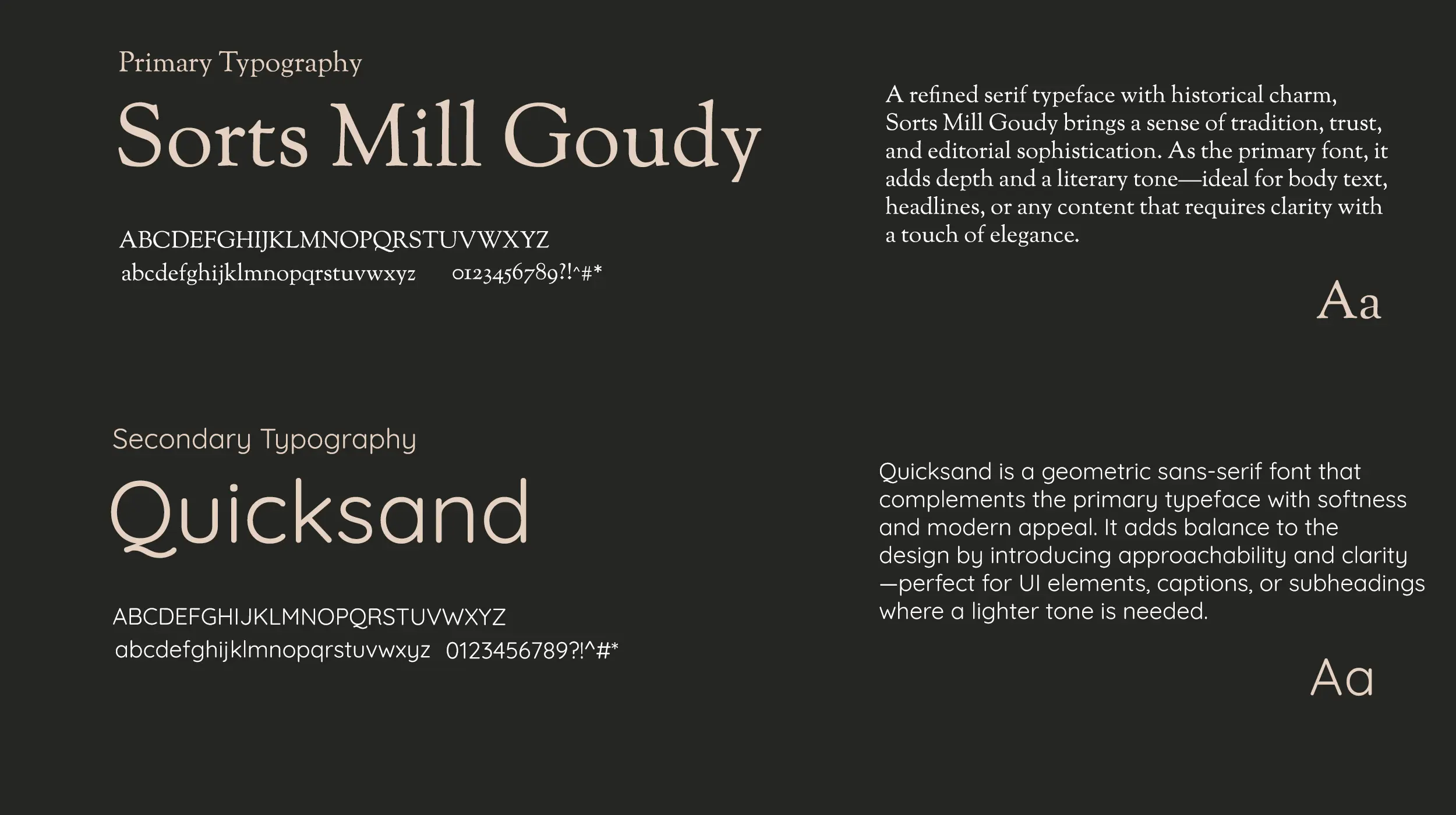 Primary Typography

Sorts Mill Goudy

ABCDEFGHIJKLMNOPQRSTUVWXYZ
abcdefghijklmnopqrstuvwxyz 0123456789?!^#*

A refined serif typeface with historical charm, Sorts Mill Goudy brings a sense of tradition, trust, and editorial sophistication. As the primary font, it adds depth and a literary tone—ideal for body text, headlines, or any content that requires clarity with a touch of elegance.

Aa

Secondary Typography

Quicksand

ABCDEFGHIJKLMNOPQRSTUVWXYZ
abcdefghijklmnopqrstuvwxyz 0123456789?!^#*

Quicksand is a geometric sans-serif font that complements the primary typeface with softness and modern appeal. It adds balance to the design by introducing approachability and clarity—perfect for UI elements, captions, or subheadings where a lighter tone is needed.

Aa